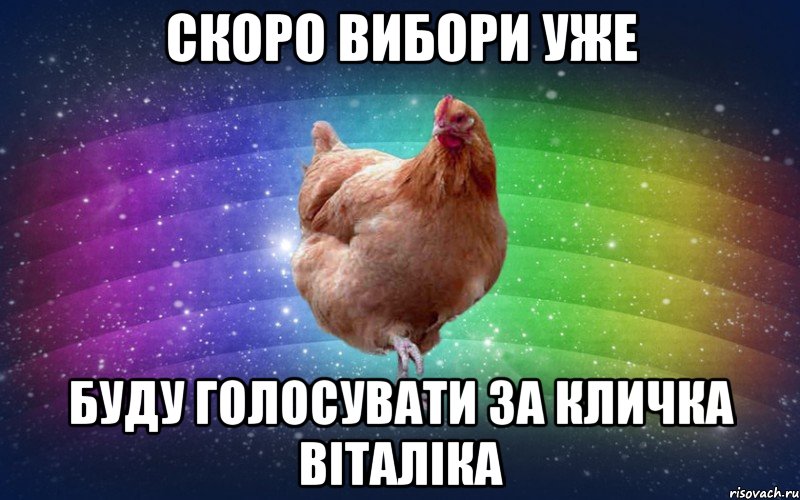 СКОРО ВИБОРИ УЖЕ

БУДУ ГОЛОСУВАТИ ЗА КЛИЧКА ВІТАЛІКА

risovach.ru